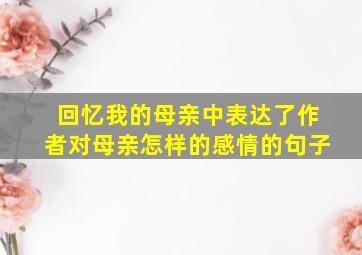 回忆我的母亲中表达了作者对母亲怎样的感情的句子